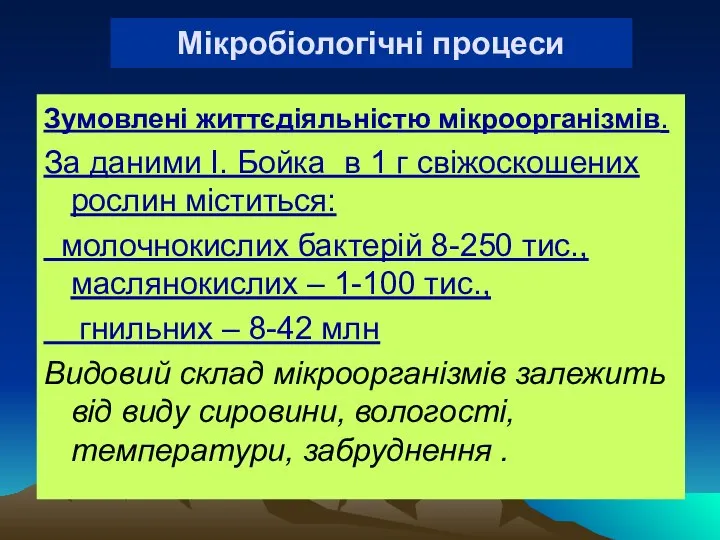 Мікробіологічні процеси

Зумовлені життєдіяльністю мікроорганізмів.

За даними І. Бойка в 1 г свіжоскошених рослин міститься:

молочнокислих бактерій 8-250 тис., маслянокислих – 1-100 тис.,

гнильних – 8-42 млн

Видовий склад мікроорганізмів залежить від виду сировини, вологості, температури, забруднення .